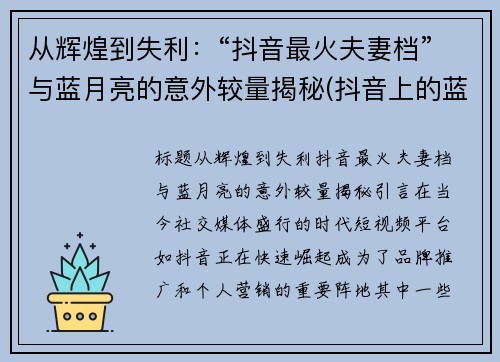 从辉煌到失利：“抖音最火夫妻档”与蓝月亮的意外较量揭秘(抖音上的蓝

标题从辉煌到失利抖音最火夫妻档与蓝月亮的意外较量揭秘引言在当今社交媒体盛行的时代短视频平台如抖音正在快速崛起成为了品牌推广和个人营销的重要阵地其中一些